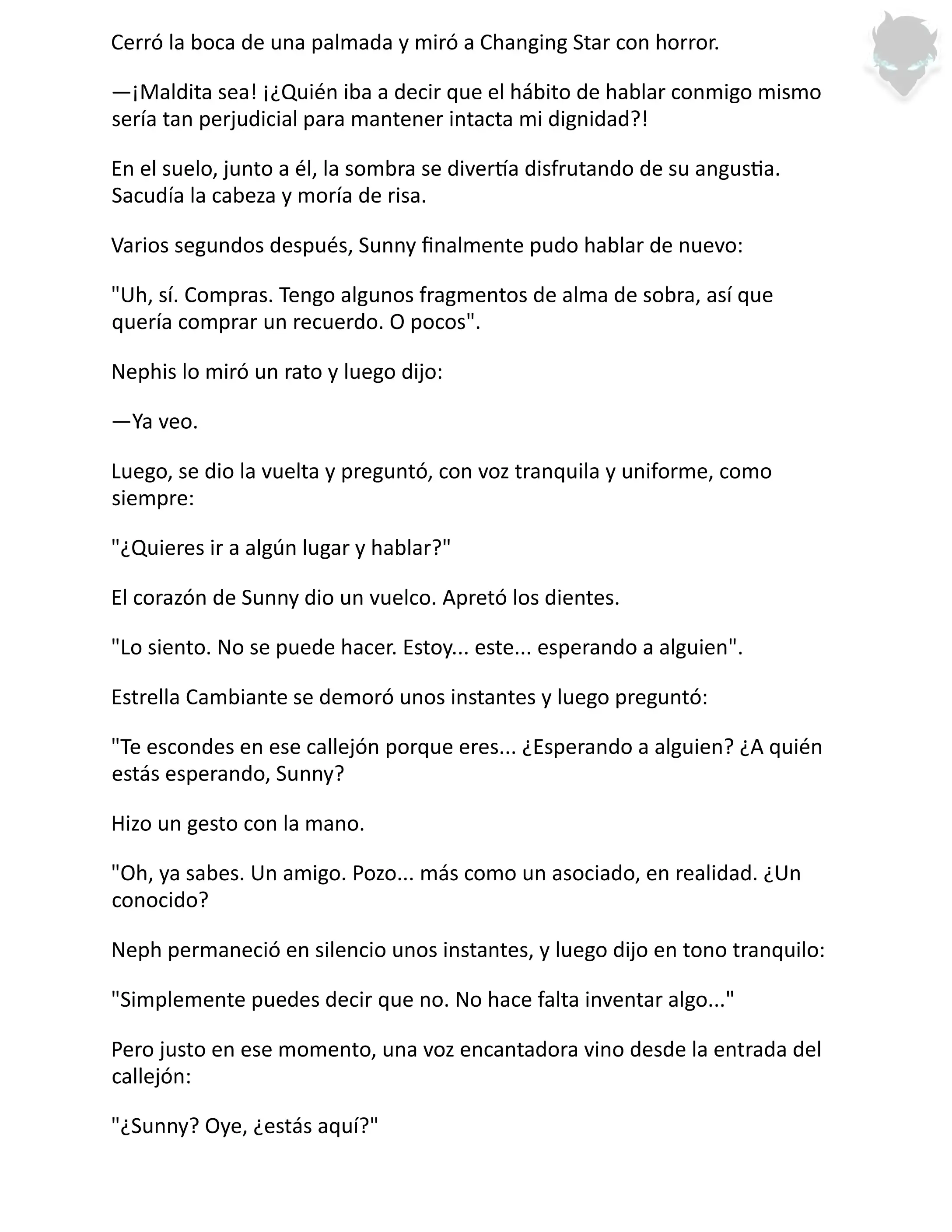 Cerró la boca de una palmada y miró a Changing Star con horror.

—¡Maldita sea! ¡¿Quién iba a decir que el hábito de hablar conmigo mismo sería tan perjudicial para mantener intacta mi dignidad?!

En el suelo, junto a él, la sombra se divertía disfrutando de su angustia. Sacudía la cabeza y moría de risa.

Varios segundos después, Sunny finalmente pudo hablar de nuevo:

"Uh, sí. Compras. Tengo algunos fragmentos de alma de sobra, así que quería comprar un recuerdo. O pocos".

Nephis lo miró un rato y luego dijo:

—Ya veo.

Luego, se dio la vuelta y preguntó, con voz tranquila y uniforme, como siempre:

"¿Quieres ir a algún lugar y hablar?"

El corazón de Sunny dio un vuelco. Apretó los dientes.

"Lo siento. No se puede hacer. Estoy... este... esperando a alguien".

Estrella Cambiante se demoró unos instantes y luego preguntó:

"Te escondes en ese callejón porque eres... ¿Esperando a alguien? ¿A quién estás esperando, Sunny?

Hizo un gesto con la mano.

"Oh, ya sabes. Un amigo. Pozo... más como un asociado, en realidad. ¿Un conocido?

Neph permaneció en silencio unos instantes, y luego dijo en tono tranquilo:

"Simplemente puedes decir que no. No hace falta inventar algo..."

Pero justo en ese momento, una voz encantadora vino desde la entrada del callejón:

"¿Sunny? Oye, ¿estás aquí?"